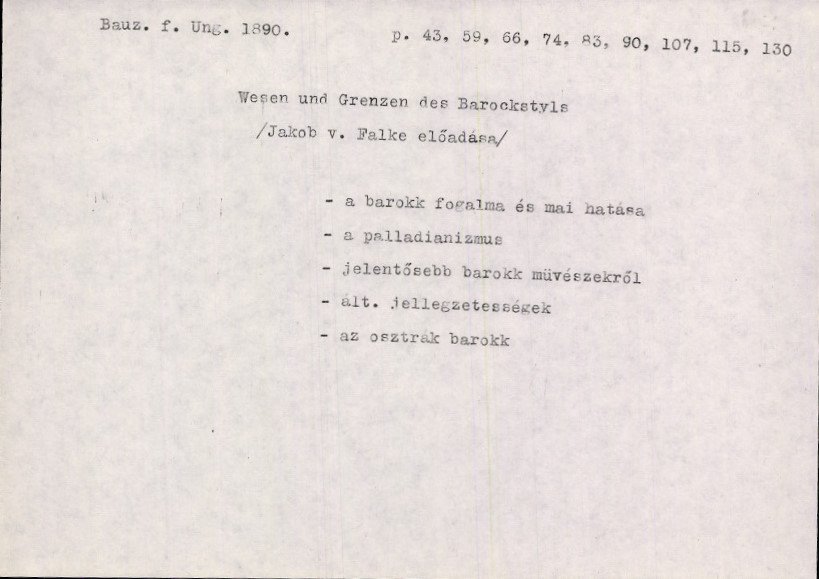 Bauz. f. Ung. 1890.

p. 43, 59, 66, 74, 83, 90, 107, 115, 130

Wesen und Grenzen des Barockstyls
/Jakob v. Falke előadása/

- a barokk fogalma és mai hatása
- a palladianizmus
- jelentősebb barokk müvészekről
- ált. jellegzetességek
- az osztrák barokk